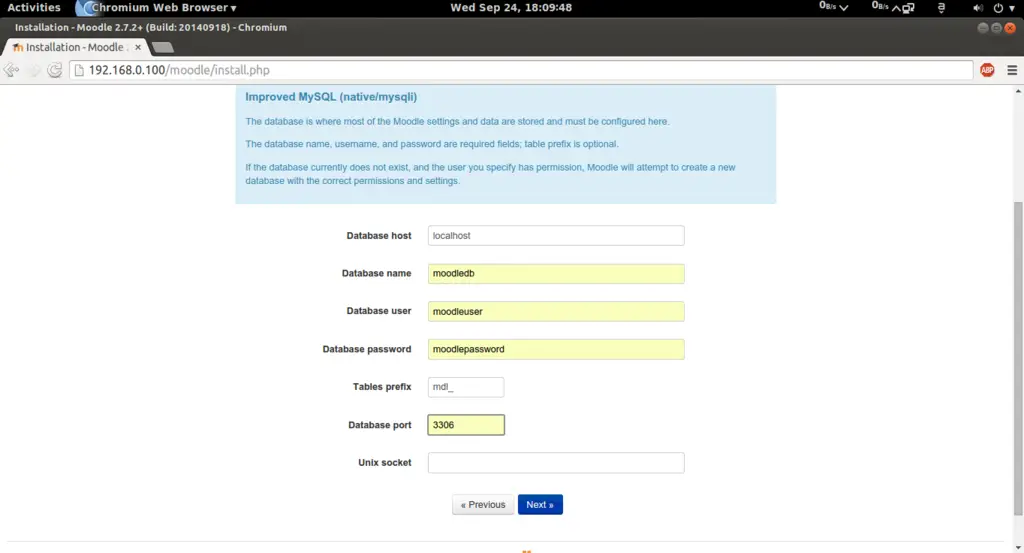 Activities Chromium Web Browser ▾ Wed Sep 24, 18:09:48 0B/s 0B/s

Installation - Moodle 2.7.2+ (Build: 20140918) - Chromium

Installation - Moodle

192.168.0.100/moodle/install.php

ABP

Improved MySQL (native/mysqli)

The database is where most of the Moodle settings and data are stored and must be configured here.

The database name, username, and password are required fields; table prefix is optional.

If the database currently does not exist, and the user you specify has permission, Moodle will attempt to create a new database with the correct permissions and settings.

Database host localhost

Database name moodledb

Database user moodleuser

Database password moodlepassword

Tables prefix mdl_

Database port 3306

Unix socket

« Previous Next »